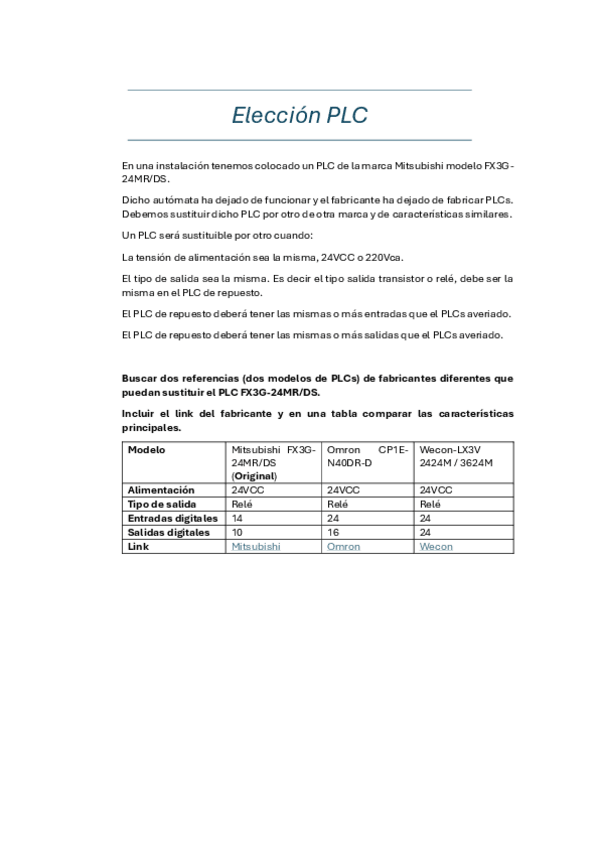 Elección PLC

En una instalación tenemos colocado un PLC de la marca Mitsubishi modelo FX3G-24MR/DS.

Dicho autómata ha dejado de funcionar y el fabricante ha dejado de fabricar PLCs. Debemos sustituir dicho PLC por otro de otra marca y de características similares.

Un PLC será sustituible por otro cuando:

La tensión de alimentación sea la misma, 24VCC o 220Vca.

El tipo de salida sea la misma. Es decir el tipo salida transistor o relé, debe ser la misma en el PLC de repuesto.

El PLC de repuesto deberá tener las mismas o más entradas que el PLCs averiado.

El PLC de repuesto deberá tener las mismas o más salidas que el PLCs averiado.

Buscar dos referencias (dos modelos de PLCs) de fabricantes diferentes que puedan sustituir el PLC FX3G-24MR/DS.

Incluir el link del fabricante y en una tabla comparar las características principales.

| Modelo | Mitsubishi FX3G-24MR/DS (Original) | Omron CP1E-N40DR-D | Wecon-LX3V 2424M / 3624M |
|---|---|---|---|
| Alimentación | 24VCC | 24VCC | 24VCC |
| Tipo de salida | Relé | Relé | Relé |
| Entradas digitales | 14 | 24 | 24 |
| Salidas digitales | 10 | 16 | 24 |
| Link | Mitsubishi | Omron | Wecon |